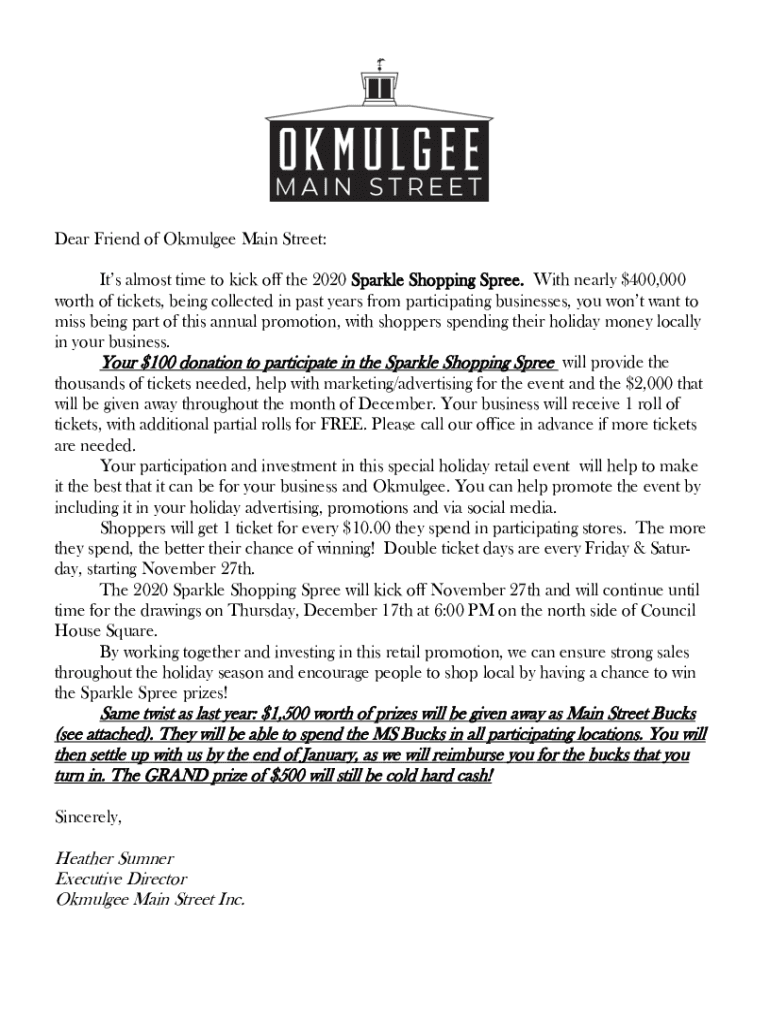 OKMULGEE
MAIN STREET

Dear Friend of Okmulgee Main Street:

It's almost time to kick off the 2020 Sparkle Shopping Spree. With nearly $400,000 worth of tickets, being collected in past years from participating businesses, you won't want to miss being part of this annual promotion, with shoppers spending their holiday money locally in your business.

Your $100 donation to participate in the Sparkle Shopping Spree will provide the thousands of tickets needed, help with marketing/advertising for the event and the $2,000 that will be given away throughout the month of December. Your business will receive 1 roll of tickets, with additional partial rolls for FREE. Please call our office in advance if more tickets are needed.

Your participation and investment in this special holiday retail event will help to make it the best that it can be for your business and Okmulgee. You can help promote the event by including it in your holiday advertising, promotions and via social media.

Shoppers will get 1 ticket for every $10.00 they spend in participating stores. The more they spend, the better their chance of winning! Double ticket days are every Friday & Saturday, starting November 27th.

The 2020 Sparkle Shopping Spree will kick off November 27th and will continue until time for the drawings on Thursday, December 17th at 6:00 PM on the north side of Council House Square.

By working together and investing in this retail promotion, we can ensure strong sales throughout the holiday season and encourage people to shop local by having a chance to win the Sparkle Spree prizes!

Same twist as last year: $1,500 worth of prizes will be given away as Main Street Bucks (see attached). They will be able to spend the MS Bucks in all participating locations. You will then settle up with us by the end of January, as we will reimburse you for the bucks that you turn in. The GRAND prize of $500 will still be cold hard cash!

Sincerely,

Heather Sumner
Executive Director
Okmulgee Main Street Inc.